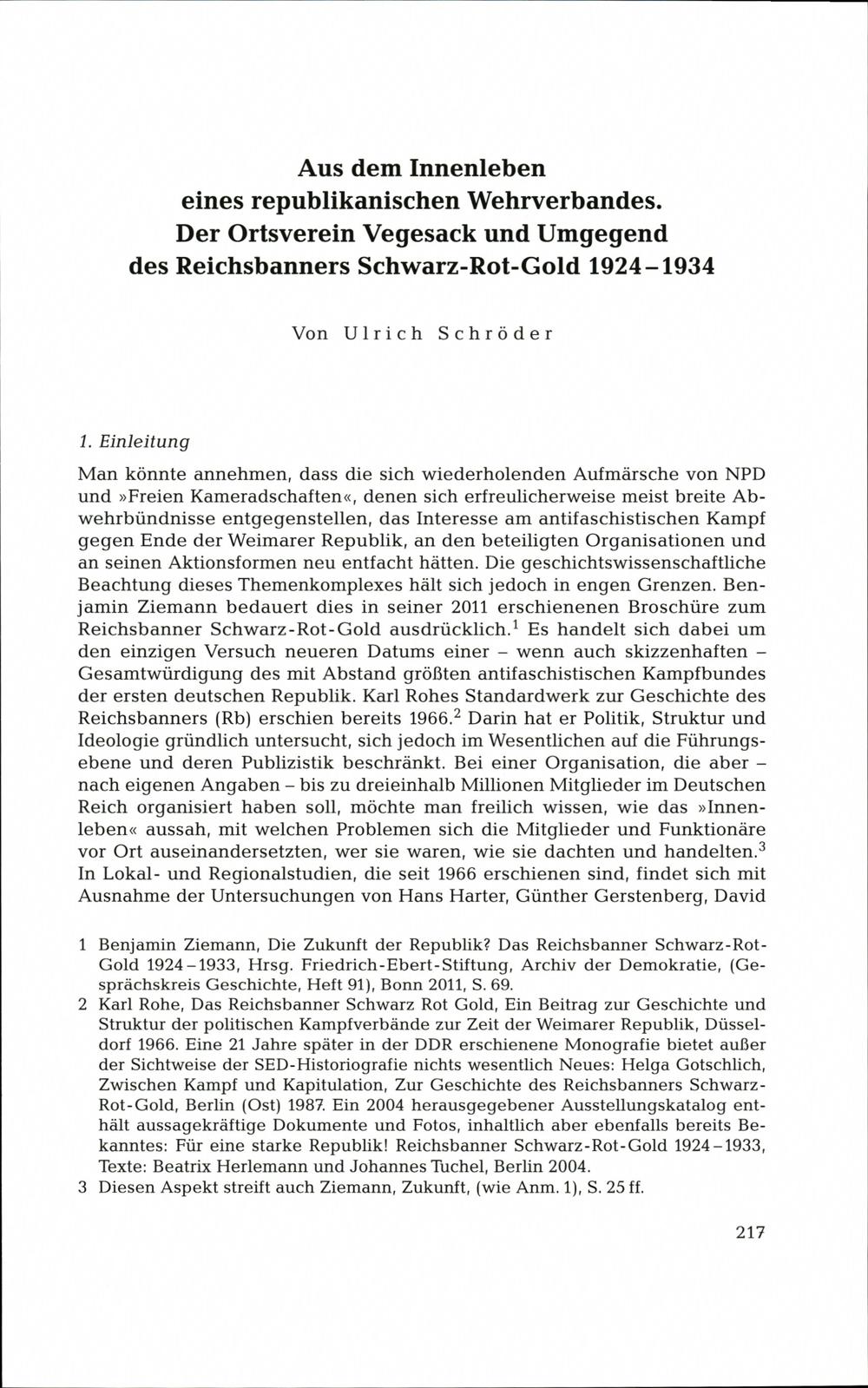 Aus dem Innenleben eines republikanischen Wehrverbandes. Der Ortsverein Vegesack und Umgegend des Reichsbanners Schwarz-Rot-Gold 1924–1934

Von Ulrich Schröder

1. Einleitung

Man könnte annehmen, dass die sich wiederholenden Aufmärsche von NPD und »Freien Kameradschaften«, denen sich erfreulicherweise meist breite Abwehrbündnisse entgegenstellen, das Interesse am antifaschistischen Kampf gegen Ende der Weimarer Republik, an den beteiligten Organisationen und an seinen Aktionsformen neu entfacht hätten. Die geschichtswissenschaftliche Beachtung dieses Themenkomplexes hält sich jedoch in engen Grenzen. Benjamin Ziemann bedauert dies in seiner 2011 erschienenen Broschüre zum Reichsbanner Schwarz-Rot-Gold ausdrücklich.$^1$ Es handelt sich dabei um den einzigen Versuch neueren Datums einer – wenn auch skizzenhaften – Gesamtwürdigung des mit Abstand größten antifaschistischen Kampfbundes der ersten deutschen Republik. Karl Rohes Standardwerk zur Geschichte des Reichsbanners (Rb) erschien bereits 1966.$^2$ Darin hat er Politik, Struktur und Ideologie gründlich untersucht, sich jedoch im Wesentlichen auf die Führungsebene und deren Publizistik beschränkt. Bei einer Organisation, die aber – nach eigenen Angaben – bis zu dreieinhalb Millionen Mitglieder im Deutschen Reich organisiert haben soll, möchte man freilich wissen, wie das »Innenleben« aussah, mit welchen Problemen sich die Mitglieder und Funktionäre vor Ort auseinandersetzten, wer sie waren, wie sie dachten und handelten.$^3$ In Lokal- und Regionalstudien, die seit 1966 erschienen sind, findet sich mit Ausnahme der Untersuchungen von Hans Harter, Günther Gerstenberg, David

1 Benjamin Ziemann, Die Zukunft der Republik? Das Reichsbanner Schwarz-Rot-Gold 1924–1933, Hrsg. Friedrich-Ebert-Stiftung, Archiv der Demokratie, (Gesprächskreis Geschichte, Heft 91), Bonn 2011, S. 69.
2 Karl Rohe, Das Reichsbanner Schwarz Rot Gold, Ein Beitrag zur Geschichte und Struktur der politischen Kampfverbände zur Zeit der Weimarer Republik, Düsseldorf 1966. Eine 21 Jahre später in der DDR erschienene Monografie bietet außer der Sichtweise der SED-Historiografie nichts wesentlich Neues: Helga Gotschlich, Zwischen Kampf und Kapitulation, Zur Geschichte des Reichsbanners Schwarz-Rot-Gold, Berlin (Ost) 1987. Ein 2004 herausgegebener Ausstellungskatalog enthält aussagekräftige Dokumente und Fotos, inhaltlich aber ebenfalls bereits Bekanntes: Für eine starke Republik! Reichsbanner Schwarz-Rot-Gold 1924–1933, Texte: Beatrix Herlemann und Johannes Tuchel, Berlin 2004.
3 Diesen Aspekt streift auch Ziemann, Zukunft, (wie Anm. 1), S. 25 ff.

217